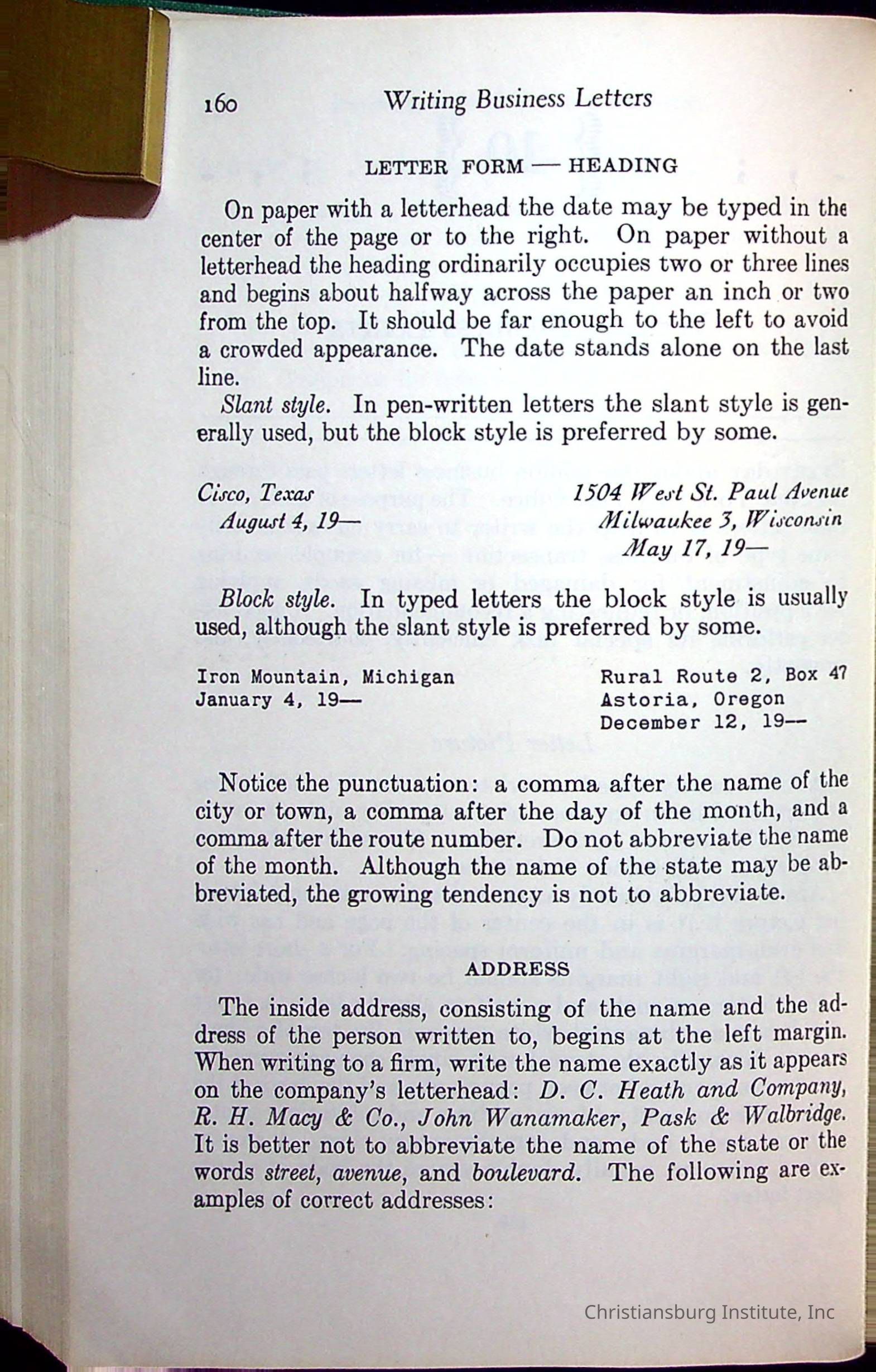 160 Writing Business Letters

LETTER FORM — HEADING

On paper with a letterhead the date may be typed in the center of the page or to the right. On paper without a letterhead the heading ordinarily occupies two or three lines and begins about halfway across the paper an inch or two from the top. It should be far enough to the left to avoid a crowded appearance. The date stands alone on the last line.

Slant style. In pen-written letters the slant style is generally used, but the block style is preferred by some.

Cisco, Texas
August 4, 19—

1504 West St. Paul Avenue
Milwaukee 3, Wisconsin
May 17, 19—

Block style. In typed letters the block style is usually used, although the slant style is preferred by some.

Iron Mountain, Michigan
January 4, 19—

Rural Route 2, Box 47
Astoria, Oregon
December 12, 19—

Notice the punctuation: a comma after the name of the city or town, a comma after the day of the month, and a comma after the route number. Do not abbreviate the name of the month. Although the name of the state may be abbreviated, the growing tendency is not to abbreviate.

ADDRESS

The inside address, consisting of the name and the address of the person written to, begins at the left margin. When writing to a firm, write the name exactly as it appears on the company's letterhead: D. C. Heath and Company, R. H. Macy & Co., John Wanamaker, Pask & Walbridge. It is better not to abbreviate the name of the state or the words street, avenue, and boulevard. The following are examples of correct addresses:

Christiansburg Institute, Inc